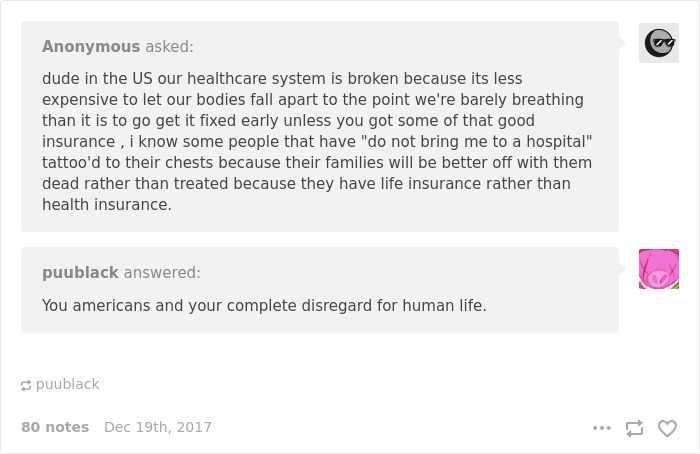 Anonymous asked:

dude in the US our healthcare system is broken because its less expensive to let our bodies fall apart to the point we're barely breathing than it is to go get it fixed early unless you got some of that good insurance , i know some people that have "do not bring me to a hospital" tattoo'd to their chests because their families will be better off with them dead rather than treated because they have life insurance rather than health insurance.

puublack answered:

You americans and your complete disregard for human life.

puublack

80 notes Dec 19th, 2017